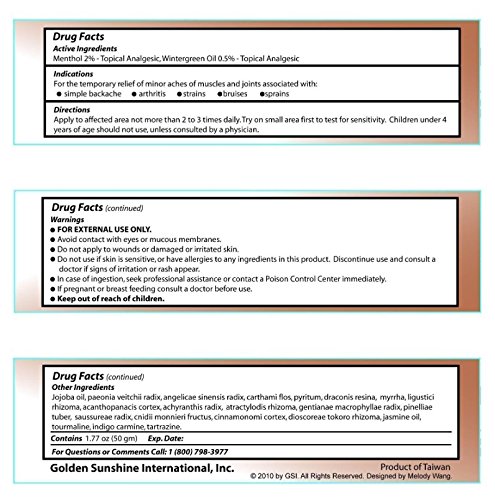 Drug Facts
Active Ingredients
Menthol 2% - Topical Analgesic, Wintergreen Oil 0.5% - Topical Analgesic

Indications
For the temporary relief of minor aches of muscles and joints associated with:
● simple backache ● arthritis ● strains ● bruises ● sprains

Directions
Apply to affected area not more than 2 to 3 times daily. Try on small area first to test for sensitivity. Children under 4 years of age should not use, unless consulted by a physician.

Drug Facts (continued)
Warnings
● FOR EXTERNAL USE ONLY.
● Avoid contact with eyes or mucous membranes.
● Do not apply to wounds or damaged or irritated skin.
● Do not use if skin is sensitive, or have allergies to any ingredients in this product. Discontinue use and consult a doctor if signs of irritation or rash appear.
● In case of ingestion, seek professional assistance or contact a Poison Control Center immediately.
● If pregnant or breast feeding consult a doctor before use.
● Keep out of reach of children.

Drug Facts (continued)
Other Ingredients
Jojoba oil, paeonia veitchii radix, angelicae sinensis radix, carthami flos, pyritum, draconis resina, myrrha, ligustici rhizoma, acanthopanacis cortex, achyranthis radix, atractylodis rhizoma, gentianae macrophyllae radix, pinelliae tuber, saussureae radix, cnidii monnieri fructus, cinnamonomi cortex, dioscoreae tokoro rhizoma, jasmine oil, tourmaline, indigo carmine, tartrazine.
Contains 1.77 oz (50 gm) Exp. Date:
For Questions or Comments Call: 1 (800) 798-3977

Golden Sunshine International, Inc.
Product of Taiwan
© 2010 by GSI. All Rights Reserved. Designed by Melody Wang.